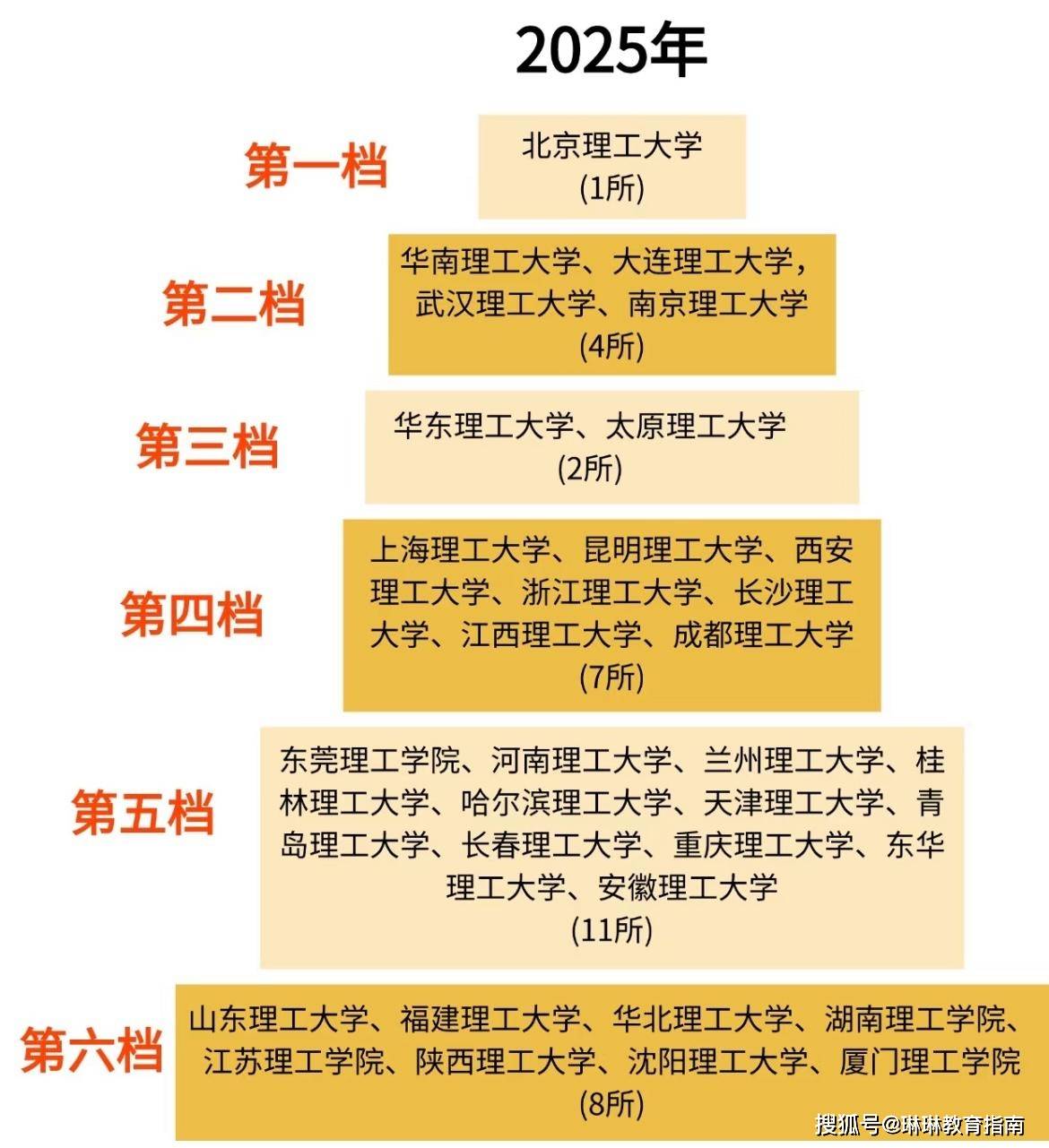 2025年

第一档

北京理工大学
(1所)

第二档

华南理工大学、大连理工大学，武汉理工大学、南京理工大学
(4所)

第三档

华东理工大学、太原理工大学
(2所)

第四档

上海理工大学、昆明理工大学、西安理工大学、浙江理工大学、长沙理工大学、江西理工大学、成都理工大学
(7所)

第五档

东莞理工学院、河南理工大学、兰州理工大学、桂林理工大学、哈尔滨理工大学、天津理工大学、青岛理工大学、长春理工大学、重庆理工大学、东华理工大学、安徽理工大学
(11所)

第六档

山东理工大学、福建理工大学、华北理工大学、湖南理工学院、江苏理工学院、陕西理工大学、沈阳理工大学、厦门理工学院
(8所)

搜狐号@琳琳教育指南